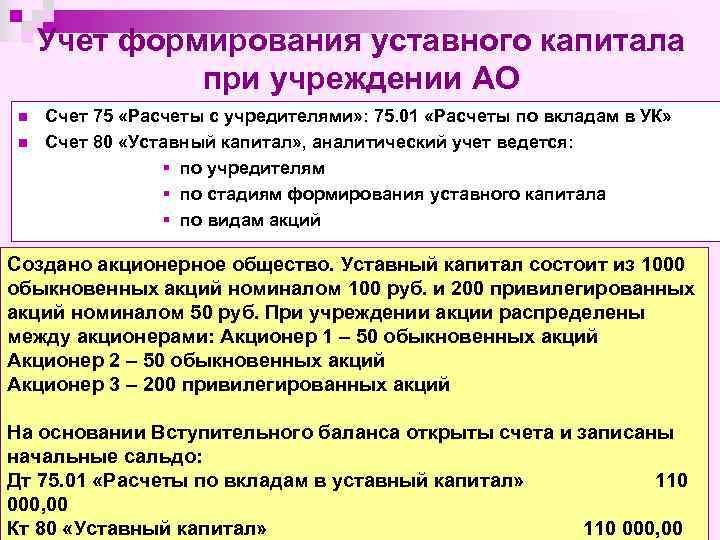 Учет формирования уставного капитала при учреждении АО

• Счет 75 «Расчеты с учредителями»: 75.01 «Расчеты по вкладам в УК»
• Счет 80 «Уставный капитал», аналитический учет ведется:
• по учредителям
• по стадиям формирования уставного капитала
• по видам акций

Создано акционерное общество. Уставный капитал состоит из 1000 обыкновенных акций номиналом 100 руб. и 200 привилегированных акций номиналом 50 руб. При учреждении акции распределены между акционерами: Акционер 1 – 50 обыкновенных акций
Акционер 2 – 50 обыкновенных акций
Акционер 3 – 200 привилегированных акций

На основании Вступительного баланса открыты счета и записаны начальные сальдо:
Дт 75.01 «Расчеты по вкладам в уставный капитал» 110 000,00
Кт 80 «Уставный капитал» 110 000,00